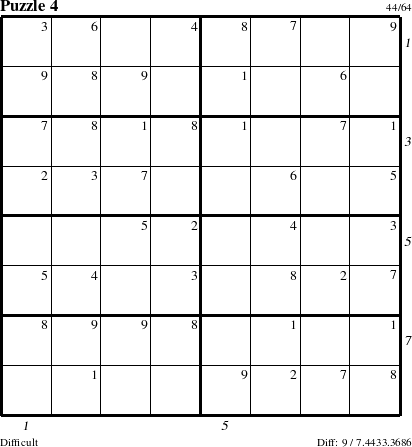 Puzzle 4

44/64

| 3 | 6 |  | 4 | 8 | 7 |  | 9 |
|---|---|---|---|---|---|---|---|
| 9 | 8 | 9 |  | 1 |  | 6 |  |
| 7 | 8 | 1 | 8 | 1 |  | 7 | 1 |
| 2 | 3 | 7 |  |  | 6 |  | 5 |
|  |  | 5 | 2 |  | 4 |  | 3 |
| 5 | 4 |  | 3 |  | 8 | 2 | 7 |
| 8 | 9 | 9 | 8 |  | 1 |  | 1 |
|  | 1 |  |  | 9 | 2 | 7 | 8 |

1
3
5
7

1
5

Difficult

Diff: 9 / 7.4433.3686